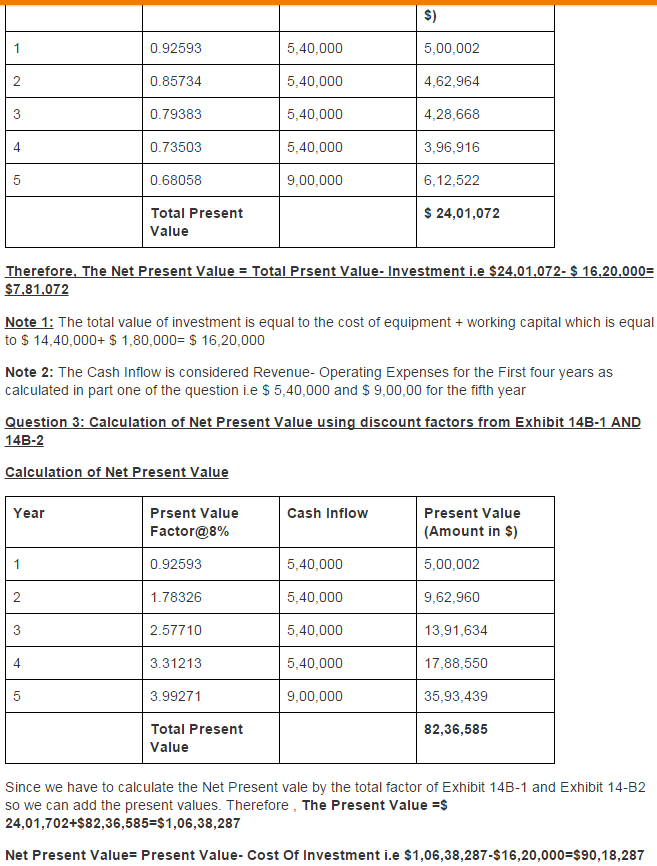 | | | | $) |
|---|---|---|---|
| 1 | 0.92593 | 5,40,000 | 5,00,002 |
| 2 | 0.85734 | 5,40,000 | 4,62,964 |
| 3 | 0.79383 | 5,40,000 | 4,28,668 |
| 4 | 0.73503 | 5,40,000 | 3,96,916 |
| 5 | 0.68058 | 9,00,000 | 6,12,522 |
| | Total Present Value | | $ 24,01,072 |

Therefore, The Net Present Value = Total Prsent Value- Investment i.e $24,01,072- $ 16,20,000= $7,81,072

Note 1: The total value of investment is equal to the cost of equipment + working capital which is equal to $ 14,40,000+ $ 1,80,000= $ 16,20,000

Note 2: The Cash Inflow is considered Revenue- Operating Expenses for the First four years as calculated in part one of the question i.e $ 5,40,000 and $ 9,00,00 for the fifth year

Question 3: Calculation of Net Present Value using discount factors from Exhibit 14B-1 AND 14B-2

Calculation of Net Present Value

| Year | Prsent Value Factor@8% | Cash Inflow | Present Value (Amount in $) |
|---|---|---|---|
| 1 | 0.92593 | 5,40,000 | 5,00,002 |
| 2 | 1.78326 | 5,40,000 | 9,62,960 |
| 3 | 2.57710 | 5,40,000 | 13,91,634 |
| 4 | 3.31213 | 5,40,000 | 17,88,550 |
| 5 | 3.99271 | 9,00,000 | 35,93,439 |
| | Total Present Value | | 82,36,585 |

Since we have to calculate the Net Present vale by the total factor of Exhibit 14B-1 and Exhibit 14-B2 so we can add the present values. Therefore , The Present Value =$ 24,01,702+$82,36,585=$1,06,38,287

Net Present Value= Present Value- Cost Of Investment i.e $1,06,38,287-$16,20,000=$90,18,287